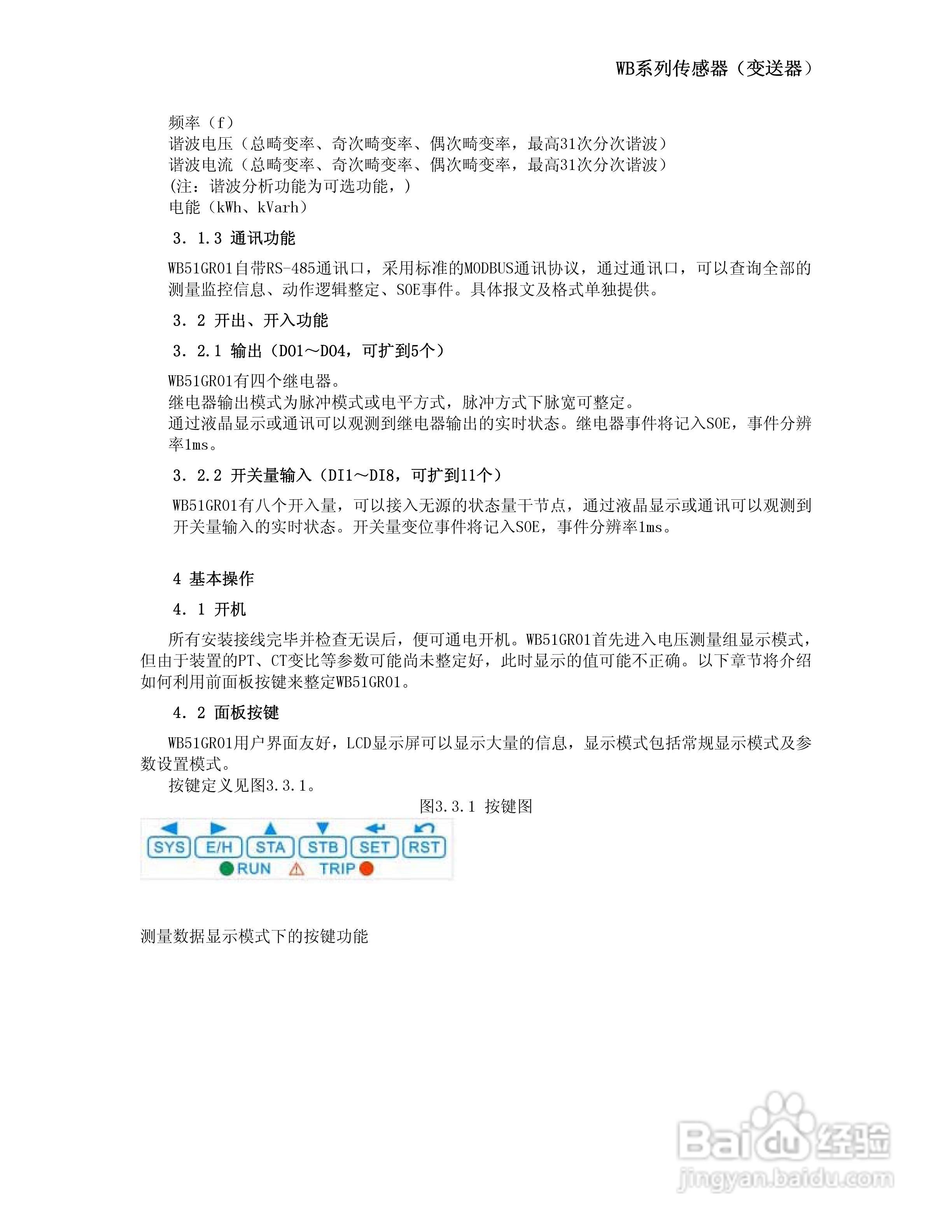 WB系列传感器（变送器）

频率（f）
谐波电压（总畸变率、奇次畸变率、偶次畸变率，最高31次分次谐波）
谐波电流（总畸变率、奇次畸变率、偶次畸变率，最高31次分次谐波）
(注：谐波分析功能为可选功能，)
电能（kWh、kVarh）

3. 1.3 通讯功能

WB51GR01自带RS-485通讯口，采用标准的MODBUS通讯协议，通过通讯口，可以查询全部的测量监控信息、动作逻辑整定、SOE事件。具体报文及格式单独提供。

3. 2 开出、开入功能

3. 2.1 输出（DO1～DO4，可扩到5个）

WB51GR01有四个继电器。
继电器输出模式为脉冲模式或电平方式，脉冲方式下脉宽可整定。
通过液晶显示或通讯可以观测到继电器输出的实时状态。继电器事件将记入SOE，事件分辨率1ms。

3. 2.2 开关量输入（DI1～DI8，可扩到11个）

WB51GR01有八个开入量，可以接入无源的状态量干节点，通过液晶显示或通讯可以观测到开关量输入的实时状态。开关量变位事件将记入SOE，事件分辨率1ms。

4 基本操作

4. 1 开机

所有安装接线完毕并检查无误后，便可通电开机。WB51GR01首先进入电压测量组显示模式，但由于装置的PT、CT变比等参数可能尚未整定好，此时显示的值可能不正确。以下章节将介绍如何利用前面板按键来整定WB51GR01。

4. 2 面板按键

WB51GR01用户界面友好，LCD显示屏可以显示大量的信息，显示模式包括常规显示模式及参数设置模式。
按键定义见图3.3.1。

图3.3.1 按键图

SYS E/H STA STB SET RST
RUN TRIP

测量数据显示模式下的按键功能

Baidu经验
jingyan.baidu.com